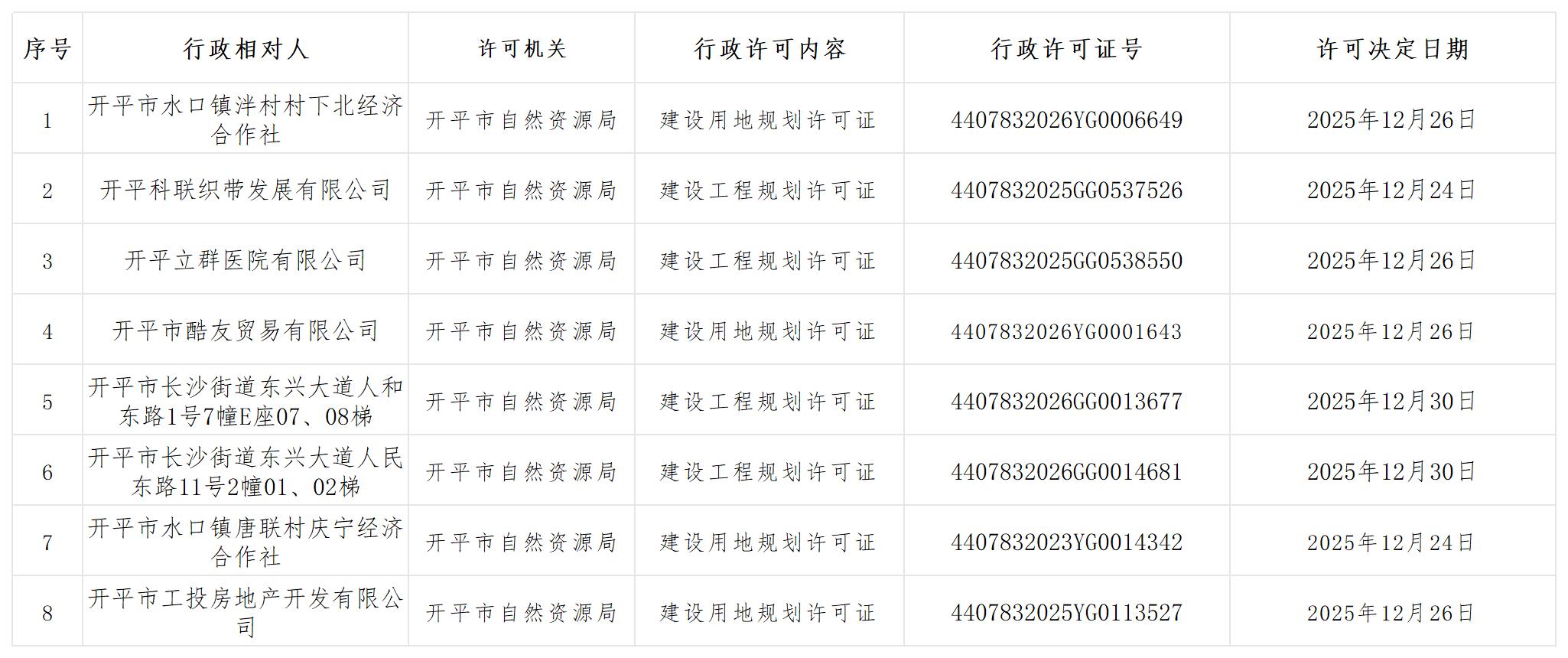 | 序号 | 行政相对人 | 许可机关 | 行政许可内容 | 行政许可证号 | 许可决定日期 |
|---|---|---|---|---|---|
| 1 | 开平市水口镇泮村村下北经济合作社 | 开平市自然资源局 | 建设用地规划许可证 | 4407832026YG0006649 | 2025年12月26日 |
| 2 | 开平科联织带发展有限公司 | 开平市自然资源局 | 建设工程规划许可证 | 4407832025GG0537526 | 2025年12月24日 |
| 3 | 开平立群医院有限公司 | 开平市自然资源局 | 建设工程规划许可证 | 4407832025GG0538550 | 2025年12月26日 |
| 4 | 开平市酷友贸易有限公司 | 开平市自然资源局 | 建设用地规划许可证 | 4407832026YG0001643 | 2025年12月26日 |
| 5 | 开平市长沙街道东兴大道人和东路1号7幢E座07、08梯 | 开平市自然资源局 | 建设工程规划许可证 | 4407832026GG0013677 | 2025年12月30日 |
| 6 | 开平市长沙街道东兴大道人民东路11号2幢01、02梯 | 开平市自然资源局 | 建设工程规划许可证 | 4407832026GG0014681 | 2025年12月30日 |
| 7 | 开平市水口镇唐联村庆宁经济合作社 | 开平市自然资源局 | 建设用地规划许可证 | 4407832023YG0014342 | 2025年12月24日 |
| 8 | 开平市工投房地产开发有限公司 | 开平市自然资源局 | 建设用地规划许可证 | 4407832025YG0113527 | 2025年12月26日 |